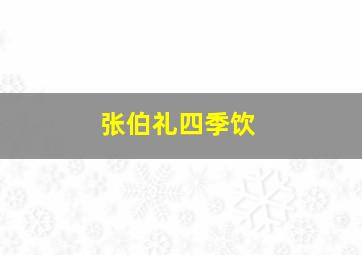 张伯礼四季饮